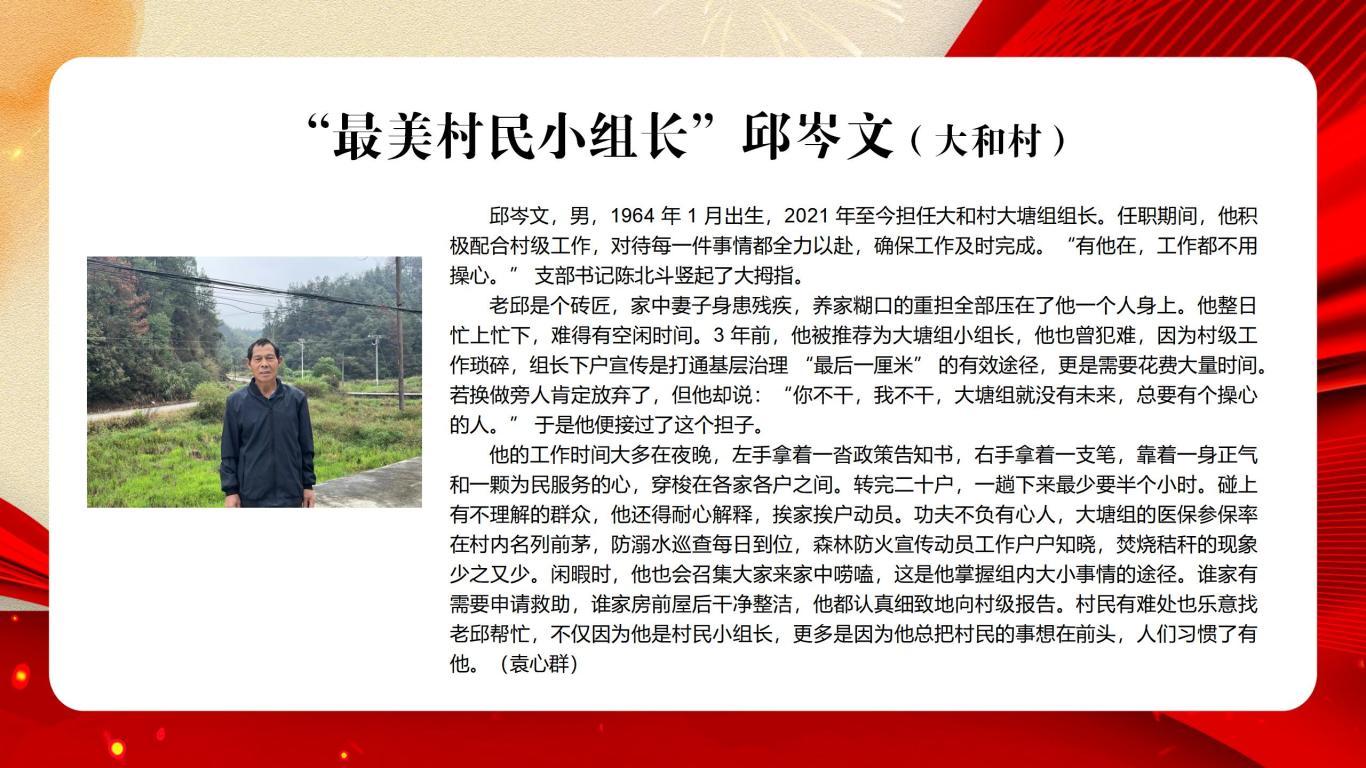 “最美村民小组长”邱岑文（大和村）

邱岑文，男，1964 年 1 月出生，2021 年至今担任大和村大塘组组长。任职期间，他积极配合村级工作，对待每一件事情都全力以赴，确保工作及时完成。“有他在，工作都不用操心。” 支部书记陈北斗竖起了大拇指。

老邱是个砖匠，家中妻子身患残疾，养家糊口的重担全部压在了他一个人身上。他整日忙上忙下，难得有空闲时间。3 年前，他被推荐为大塘组小组长，他也曾犯难，因为村级工作琐碎，组长下户宣传是打通基层治理 “最后一厘米” 的有效途径，更是需要花费大量时间。若换做旁人肯定放弃了，但他却说：“你不干，我不干，大塘组就没有未来，总要有个操心的人。” 于是他便接过了这个担子。

他的工作时间大多在夜晚，左手拿着一沓政策告知书，右手拿着一支笔，靠着一身正气和一颗为民服务的心，穿梭在各家各户之间。转完二十户，一趟下来最少要半个小时。碰上有不理解的群众，他还得耐心解释，挨家挨户动员。功夫不负有心人，大塘组的医保参保率在村内名列前茅，防溺水巡查每日到位，森林防火宣传动员工作户户知晓，焚烧秸秆的现象少之又少。闲暇时，他也会召集大家来家中唠嗑，这是他掌握组内大小事情的途径。谁家有需要申请救助，谁家房前屋后干净整洁，他都认真细致地向村级报告。村民有难处也乐意找老邱帮忙，不仅因为他是村民小组长，更多是因为他总把村民的事想在前头，人们习惯了有他。（袁心群）